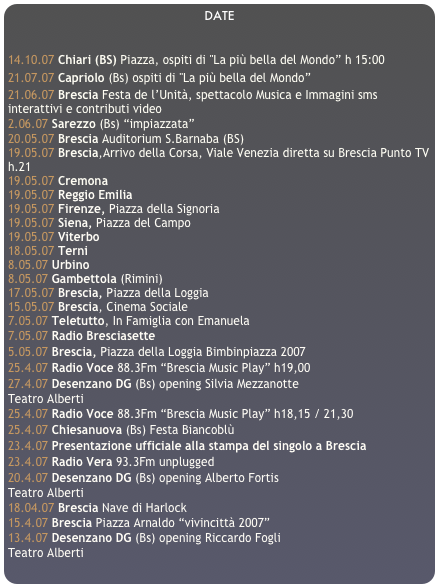 DATE

14.10.07 Chiari (BS) Piazza, ospiti di "La più bella del Mondo" h 15:00
21.07.07 Capriolo (Bs) ospiti di "La più bella del Mondo"
21.06.07 Brescia Festa de l'Unità, spettacolo Musica e Immagini sms interattivi e contributi video
2.06.07 Sarezzo (Bs) "impiazzata"
20.05.07 Brescia Auditorium S.Barnaba (BS)
19.05.07 Brescia,Arrivo della Corsa, Viale Venezia diretta su Brescia Punto TV h.21
19.05.07 Cremona
19.05.07 Reggio Emilia
19.05.07 Firenze, Piazza della Signoria
19.05.07 Siena, Piazza del Campo
19.05.07 Viterbo
18.05.07 Terni
8.05.07 Urbino
8.05.07 Gambettola (Rimini)
17.05.07 Brescia, Piazza della Loggia
15.05.07 Brescia, Cinema Sociale
7.05.07 Teletutto, In Famiglia con Emanuela
7.05.07 Radio Bresciasette
5.05.07 Brescia, Piazza della Loggia Bimbinpiazza 2007
25.4.07 Radio Voce 88.3Fm "Brescia Music Play" h19,00
27.4.07 Desenzano DG (Bs) opening Silvia Mezzanotte Teatro Alberti
25.4.07 Radio Voce 88.3Fm "Brescia Music Play" h18,15 / 21,30
25.4.07 Chiesanuova (Bs) Festa Biancoblù
23.4.07 Presentazione ufficiale alla stampa del singolo a Brescia
23.4.07 Radio Vera 93.3Fm unplugged
20.4.07 Desenzano DG (Bs) opening Alberto Fortis Teatro Alberti
18.04.07 Brescia Nave di Harlock
15.4.07 Brescia Piazza Arnaldo "vivincittà 2007"
13.4.07 Desenzano DG (Bs) opening Riccardo Fogli Teatro Alberti